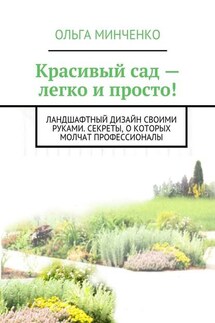 ОЛЬГА МИНЧЕНКО

Красивый сад — легко и просто!

ЛАНДШАФТНЫЙ ДИЗАЙН СВОИМИ РУКАМИ. СЕКРЕТЫ, О КОТОРЫХ МОЛЧАТ ПРОФЕССИОНАЛЫ